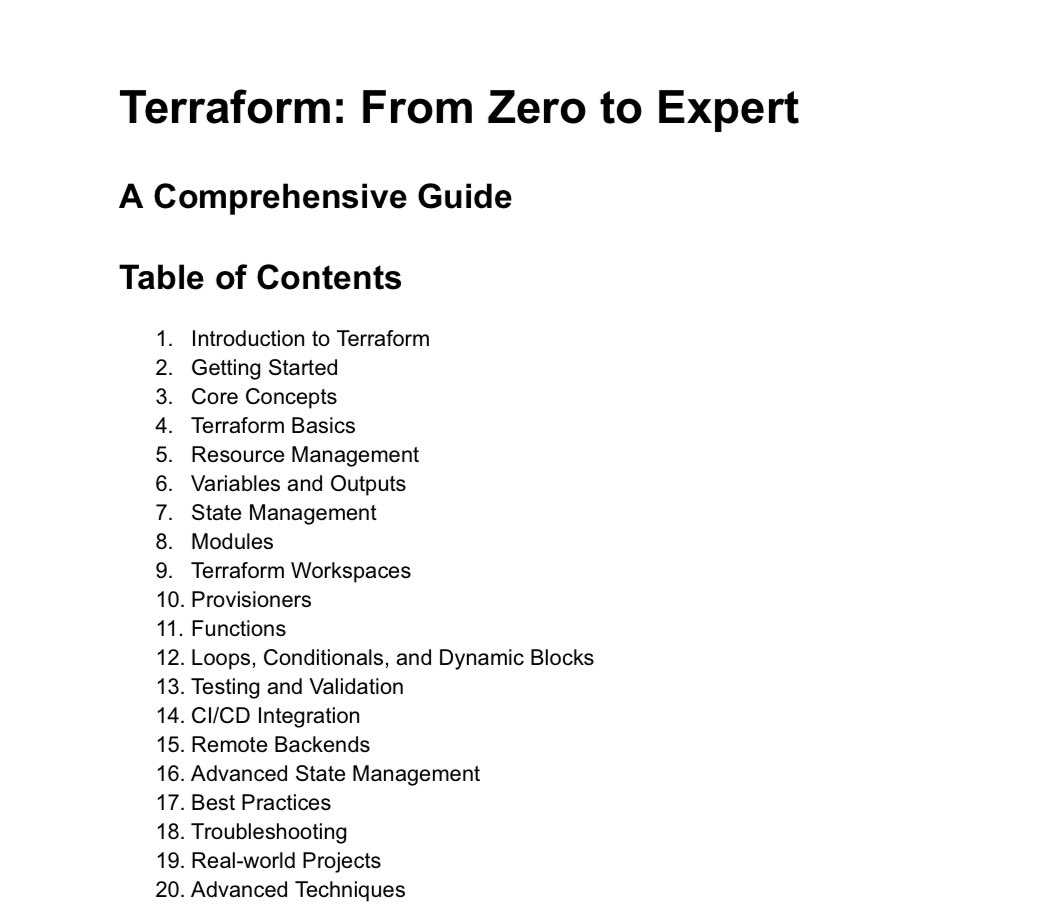 Terraform: From Zero to Expert

A Comprehensive Guide

Table of Contents

1. Introduction to Terraform
2. Getting Started
3. Core Concepts
4. Terraform Basics
5. Resource Management
6. Variables and Outputs
7. State Management
8. Modules
9. Terraform Workspaces
10. Provisioners
11. Functions
12. Loops, Conditionals, and Dynamic Blocks
13. Testing and Validation
14. CI/CD Integration
15. Remote Backends
16. Advanced State Management
17. Best Practices
18. Troubleshooting
19. Real-world Projects
20. Advanced Techniques